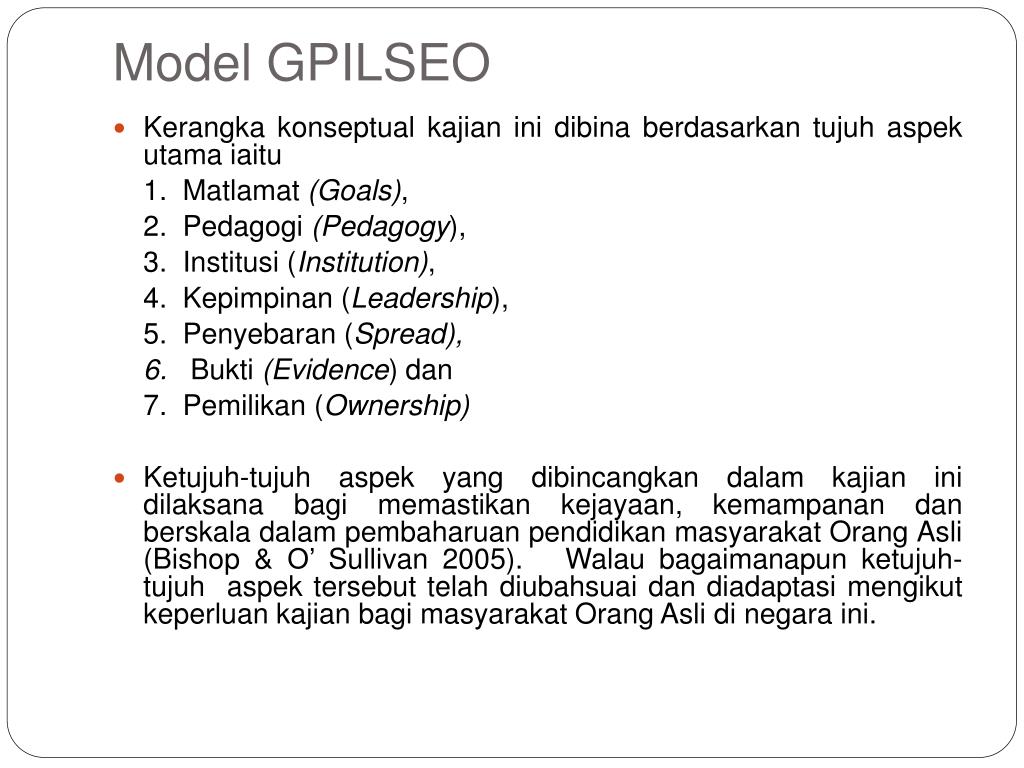 Model GPILSEO

Kerangka konseptual kajian ini dibina berdasarkan tujuh aspek utama iaitu

1. Matlamat (Goals),
2. Pedagogi (Pedagogy),
3. Institusi (Institution),
4. Kepimpinan (Leadership),
5. Penyebaran (Spread),
6. Bukti (Evidence) dan
7. Pemilikan (Ownership)

Ketujuh-tujuh aspek yang dibincangkan dalam kajian ini dilaksana bagi memastikan kejayaan, kemampanan dan berskala dalam pembaharuan pendidikan masyarakat Orang Asli (Bishop & O’ Sullivan 2005). Walau bagaimanapun ketujuh-tujuh aspek tersebut telah diubahsuai dan diadaptasi mengikut keperluan kajian bagi masyarakat Orang Asli di negara ini.